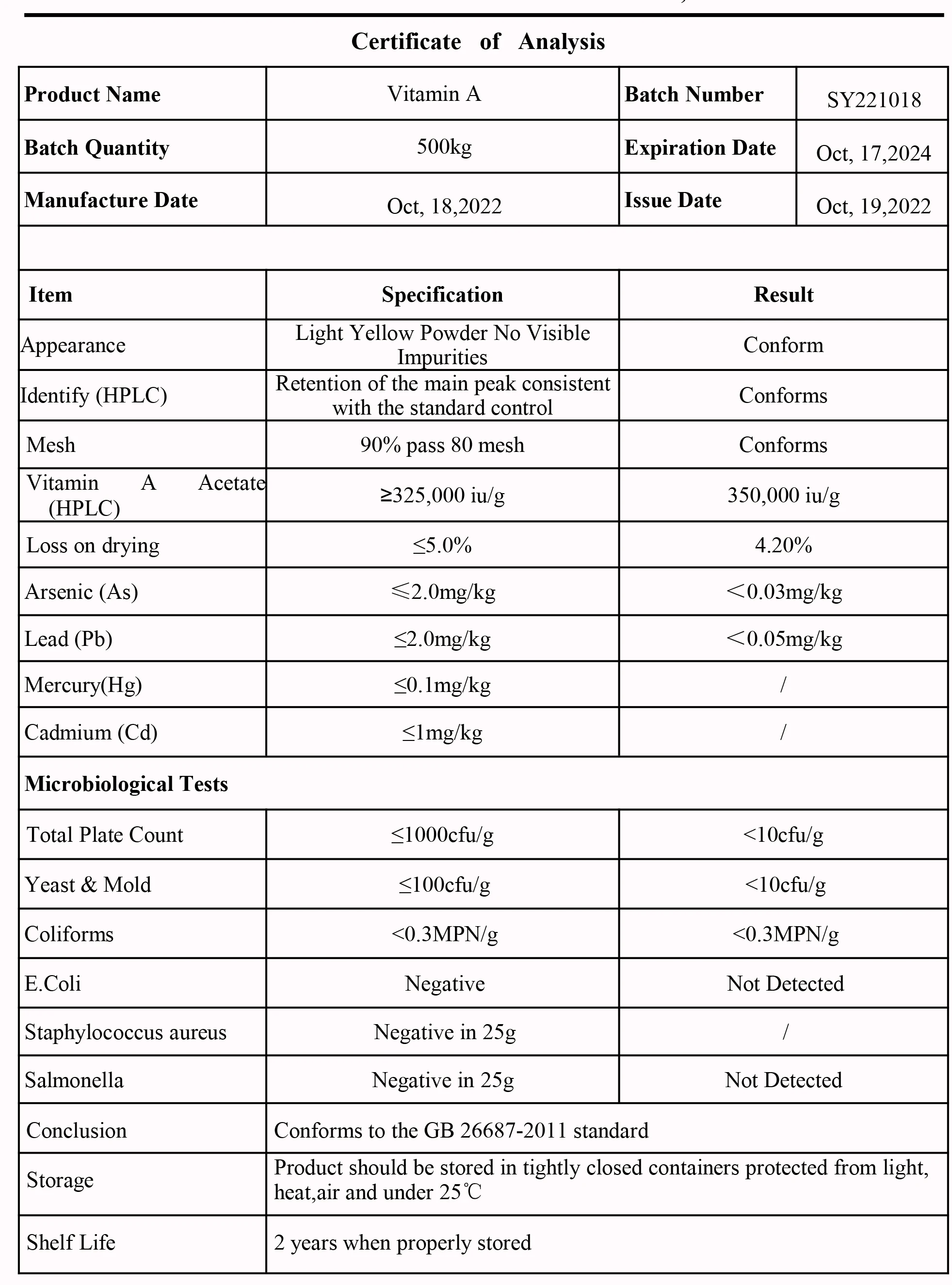 Certificate of Analysis

| Product Name | Vitamin A | Batch Number | SY221018 |
|---|---|---|---|
| Batch Quantity | 500kg | Expiration Date | Oct, 17,2024 |
| Manufacture Date | Oct, 18,2022 | Issue Date | Oct, 19,2022 |

| Item | Specification | Result |
|---|---|---|
| Appearance | Light Yellow Powder No Visible Impurities | Conform |
| Identify (HPLC) | Retention of the main peak consistent with the standard control | Conforms |
| Mesh | 90% pass 80 mesh | Conforms |
| Vitamin A Acetate (HPLC) | ≥325,000 iu/g | 350,000 iu/g |
| Loss on drying | ≤5.0% | 4.20% |
| Arsenic (As) | ≤2.0mg/kg | ＜0.03mg/kg |
| Lead (Pb) | ≤2.0mg/kg | ＜0.05mg/kg |
| Mercury(Hg) | ≤0.1mg/kg | / |
| Cadmium (Cd) | ≤1mg/kg | / |
| Microbiological Tests | | |
| Total Plate Count | ≤1000cfu/g | <10cfu/g |
| Yeast & Mold | ≤100cfu/g | <10cfu/g |
| Coliforms | <0.3MPN/g | <0.3MPN/g |
| E.Coli | Negative | Not Detected |
| Staphylococcus aureus | Negative in 25g | / |
| Salmonella | Negative in 25g | Not Detected |
| Conclusion | Conforms to the GB 26687-2011 standard | |
| Storage | Product should be stored in tightly closed containers protected from light, heat,air and under 25℃ | |
| Shelf Life | 2 years when properly stored | |